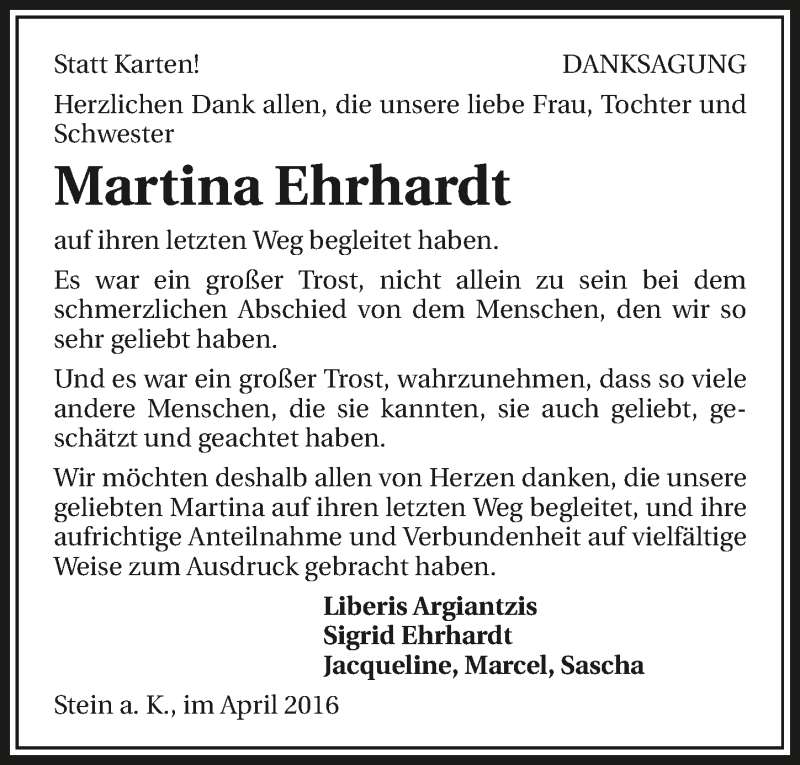 Statt Karten!

DANKSAGUNG

Herzlichen Dank allen, die unsere liebe Frau, Tochter und Schwester

Martina Ehrhardt

auf ihren letzten Weg begleitet haben.

Es war ein großer Trost, nicht allein zu sein bei dem schmerzlichen Abschied von dem Menschen, den wir so sehr geliebt haben.

Und es war ein großer Trost, wahrzunehmen, dass so viele andere Menschen, die sie kannten, sie auch geliebt, geschätzt und geachtet haben.

Wir möchten deshalb allen von Herzen danken, die unsere geliebten Martina auf ihren letzten Weg begleitet, und ihre aufrichtige Anteilnahme und Verbundenheit auf vielfältige Weise zum Ausdruck gebracht haben.

Liberis Argiantzis
Sigrid Ehrhardt
Jacqueline, Marcel, Sascha

Stein a. K., im April 2016